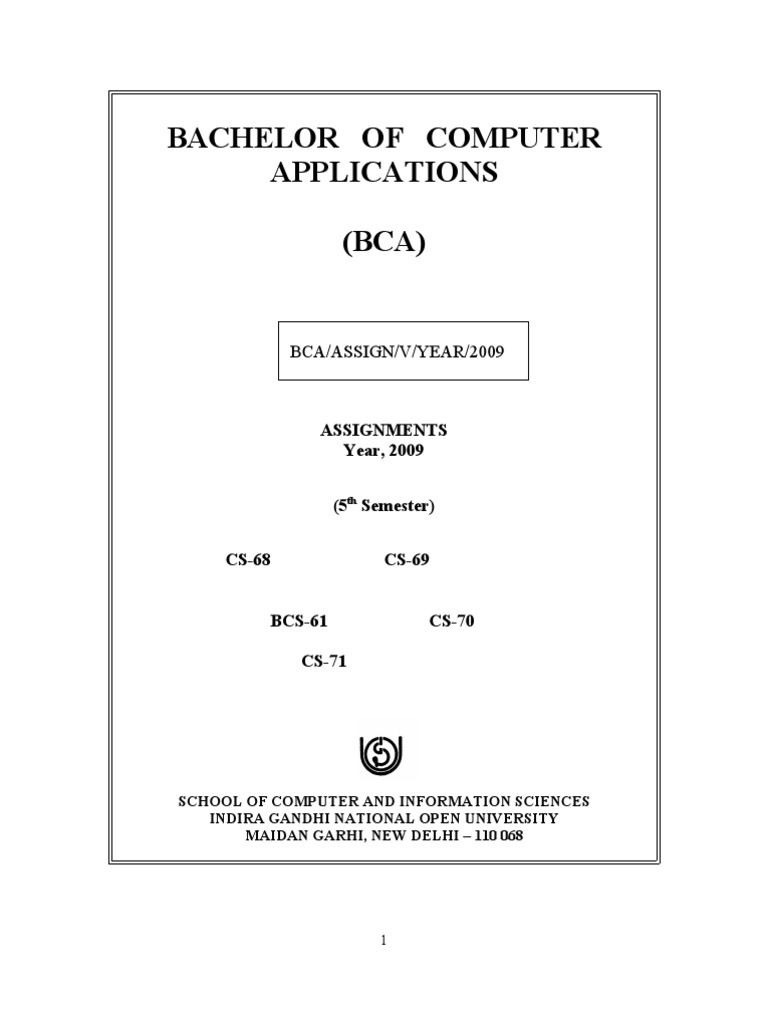 BACHELOR OF COMPUTER APPLICATIONS

(BCA)

BCA/ASSIGN/V/YEAR/2009

ASSIGNMENTS
Year, 2009

($5^{th}$ Semester)

CS-68 CS-69

BCS-61 CS-70

CS-71

SCHOOL OF COMPUTER AND INFORMATION SCIENCES
INDIRA GANDHI NATIONAL OPEN UNIVERSITY
MAIDAN GARHI, NEW DELHI – 110 068

1